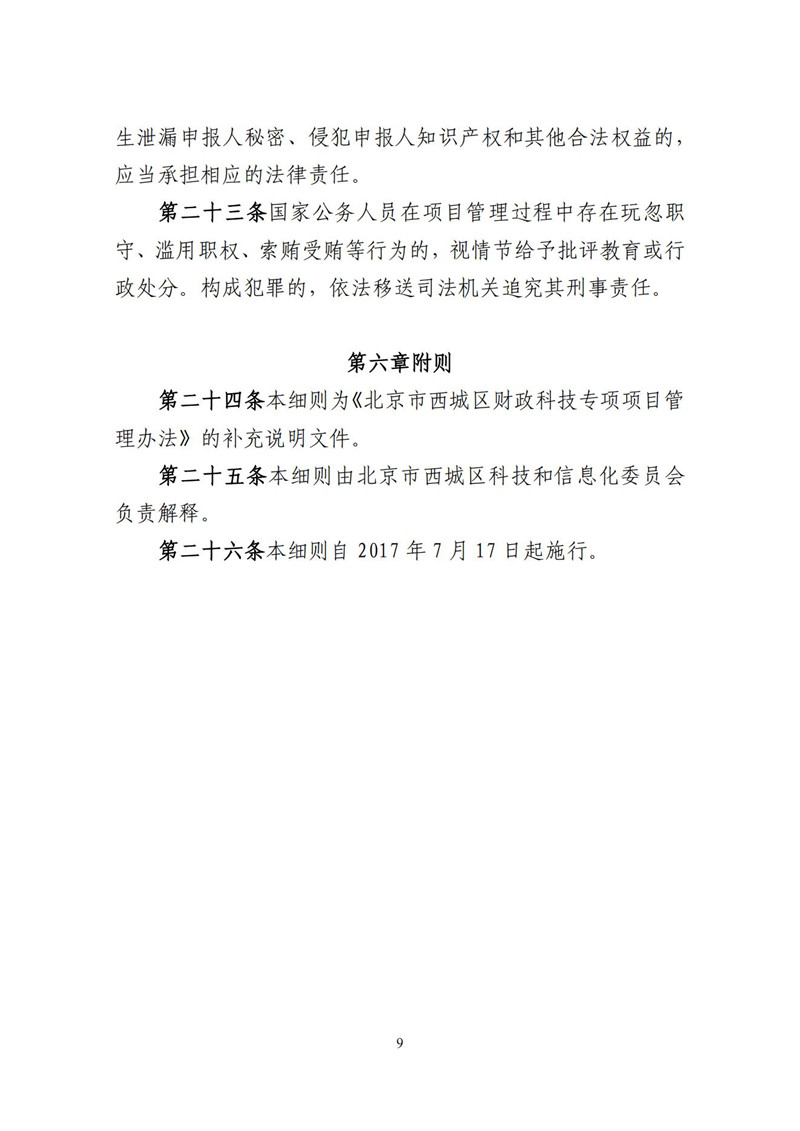 生泄漏申报人秘密、侵犯申报人知识产权和其他合法权益的，应当承担相应的法律责任。

第二十三条国家公务人员在项目管理过程中存在玩忽职守、滥用职权、索贿受贿等行为的，视情节给予批评教育或行政处分。构成犯罪的，依法移送司法机关追究其刑事责任。

第六章附则

第二十四条本细则为《北京市西城区财政科技专项项目管理办法》的补充说明文件。

第二十五条本细则由北京市西城区科技和信息化委员会负责解释。

第二十六条本细则自 2017 年 7 月 17 日起施行。

9